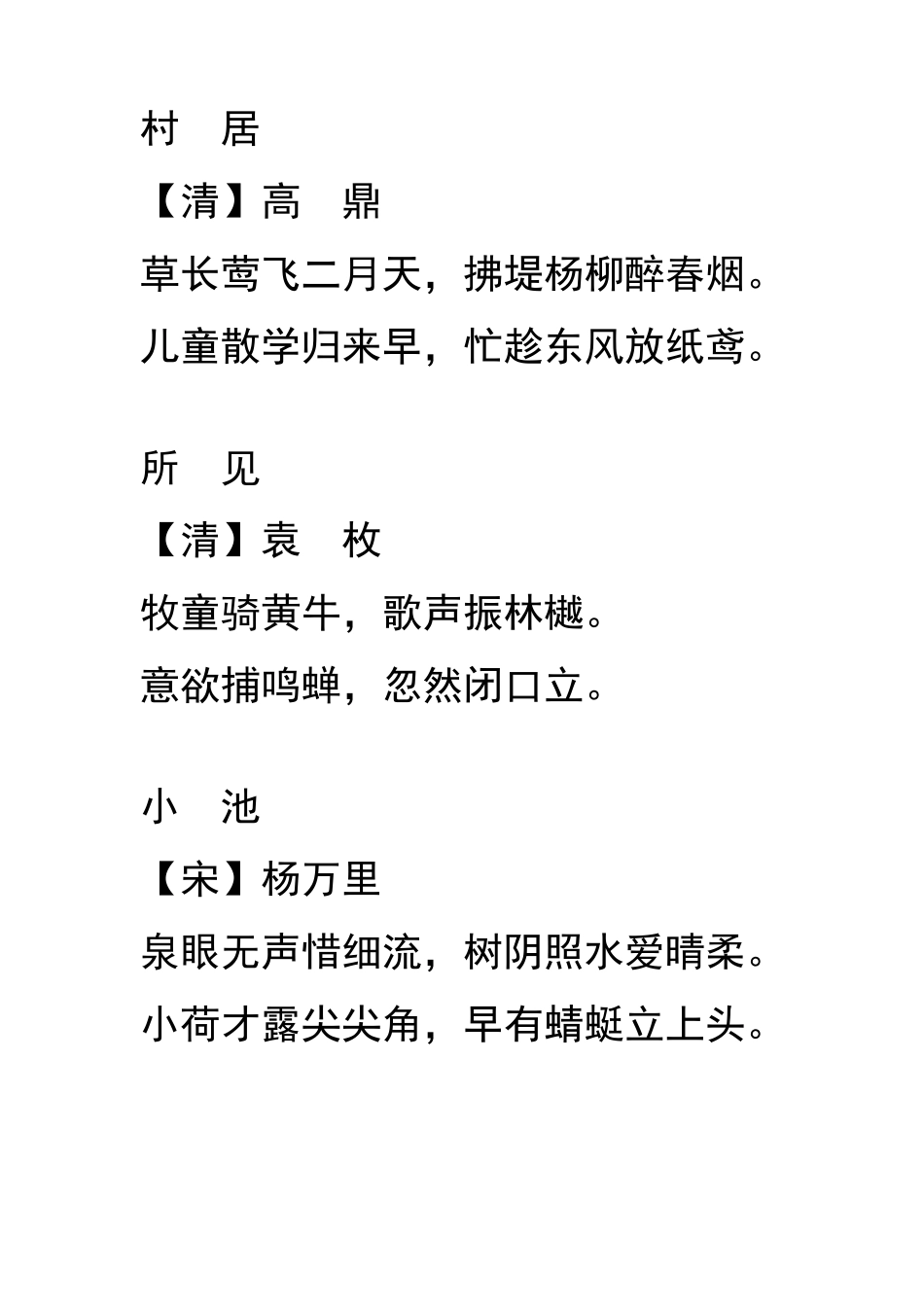 村　居

【清】高　鼎

草长莺飞二月天，拂堤杨柳醉春烟。

儿童散学归来早，忙趁东风放纸鸢。

所　见

【清】袁　枚

牧童骑黄牛，歌声振林樾。

意欲捕鸣蝉，忽然闭口立。

小　池

【宋】杨万里

泉眼无声惜细流，树阴照水爱晴柔。

小荷才露尖尖角，早有蜻蜓立上头。